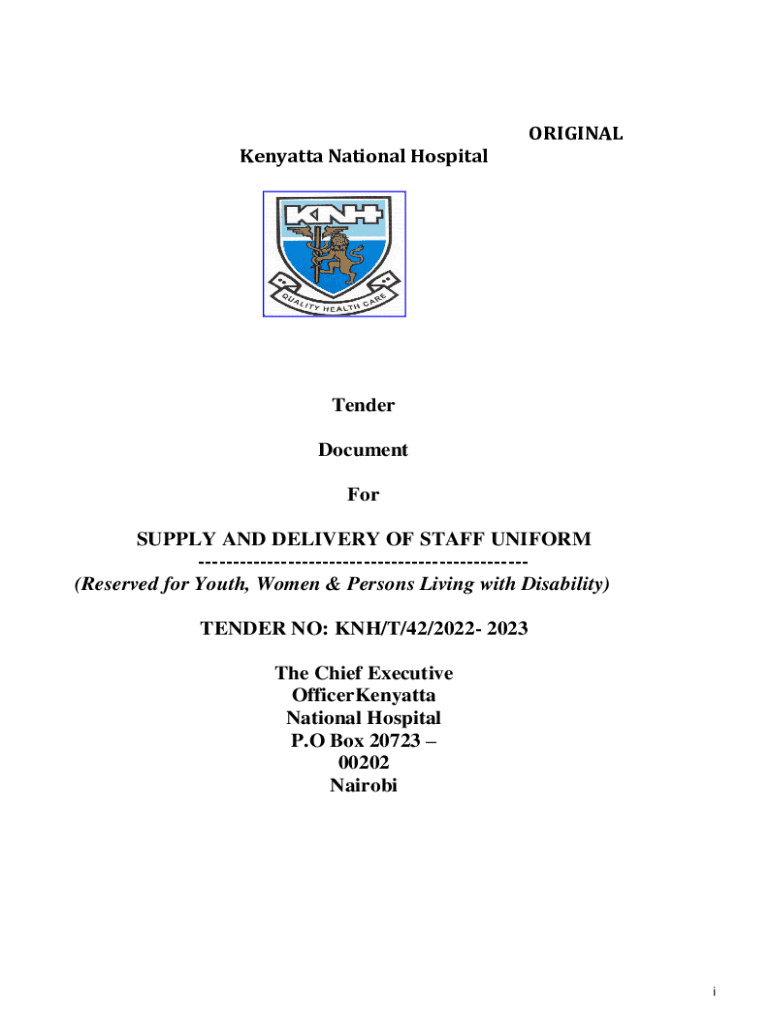 ORIGINAL

Kenyatta National Hospital

KNH

QUALITY HEALTH CARE

Tender

Document

For

SUPPLY AND DELIVERY OF STAFF UNIFORM

-----------------------------------------------

(Reserved for Youth, Women & Persons Living with Disability)

TENDER NO: KNH/T/42/2022- 2023

The Chief Executive OfficerKenyatta National Hospital P.O Box 20723 – 00202 Nairobi

i